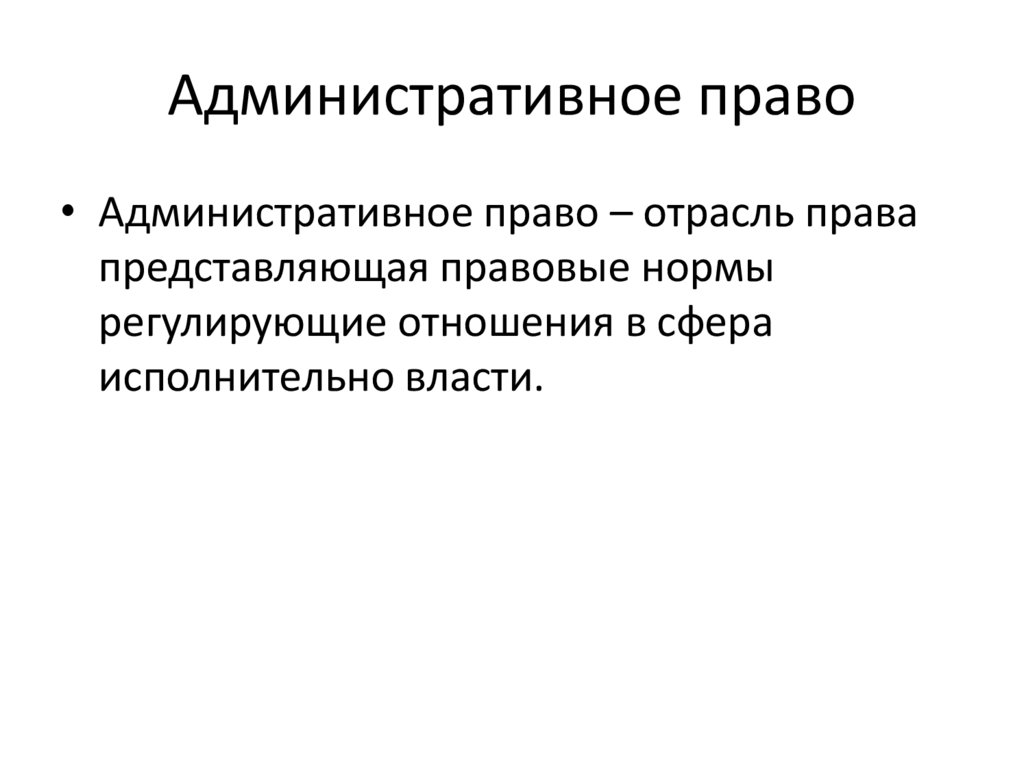 Административное право

• Административное право – отрасль права представляющая правовые нормы регулирующие отношения в сфера исполнительно власти.